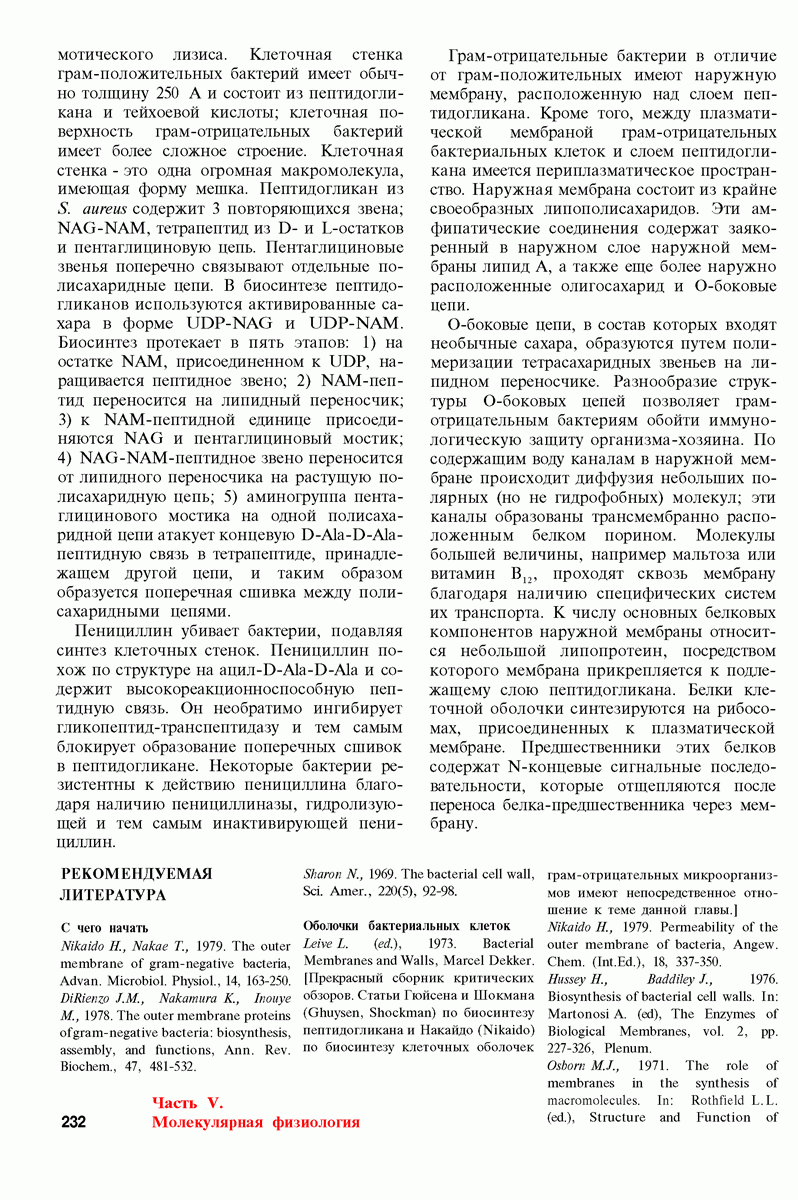 мотического лизиса. Клеточная стенка грам-положительных бактерий имеет обычно толщину 250 А и состоит из пептидогликана и тейхоевой кислоты; клеточная поверхность грам-отрицательных бактерий имеет более сложное строение. Клеточная стенка - это одна огромная макромолекула, имеющая форму мешка. Пептидогликан из S. aureus содержит 3 повторяющихся звена; NAG-NAM, тетрапептид из D- и L-остатков и пентаглициновую цепь. Пентаглициновые звенья поперечно связывают отдельные полисахаридные цепи. В биосинтезе пептидогликанов используются активированные сахара в форме UDP-NAG и UDP-NAM. Биосинтез протекает в пять этапов: 1) на остатке NAM, присоединенном к UDP, наращивается пептидное звено; 2) NAM-пептид переносится на липидный переносчик; 3) к NAM-пептидной единице присоединяются NAG и пентаглициновый мостик; 4) NAG-NAM-пептидное звено переносится от липидного переносчика на растущую полисахаридную цепь; 5) аминогруппа пентаглицинового мостика на одной полисахаридной цепи атакует концевую D-Ala-D-Ala-пептидную связь в тетрапептиде, принадлежащем другой цепи, и таким образом образуется поперечная сшивка между полисахаридными цепями.

Пенициллин убивает бактерии, подавляя синтез клеточных стенок. Пенициллин похож по структуре на ацил-D-Ala-D-Ala и содержит высокореакционноспособную пептидную связь. Он необратимо ингибирует гликопептид-транспептидазу и тем самым блокирует образование поперечных сшивок в пептидогликане. Некоторые бактерии резистентны к действию пенициллина благодаря наличию пенициллиназы, гидролизующей и тем самым инактивирующей пенициллин.

Грам-отрицательные бактерии в отличие от грам-положительных имеют наружную мембрану, расположенную над слоем пептидогликана. Кроме того, между плазматической мембраной грам-отрицательных бактериальных клеток и слоем пептидогликана имеется периплазматическое пространство. Наружная мембрана состоит из крайне своеобразных липополисахаридов. Эти амфипатические соединения содержат заякоренный в наружном слое наружной мембраны липид А, а также еще более наружно расположенные олигосахарид и О-боковые цепи.

О-боковые цепи, в состав которых входят необычные сахара, образуются путем полимеризации тетрасахаридных звеньев на липидном переносчике. Разнообразие структуры О-боковых цепей позволяет грам-отрицательным бактериям обойти иммунологическую защиту организма-хозяина. По содержащим воду каналам в наружной мембране происходит диффузия небольших полярных (но не гидрофобных) молекул; эти каналы образованы трансмембранно расположенным белком порином. Молекулы большей величины, например мальтоза или витамин $B_{12}$, проходят сквозь мембрану благодаря наличию специфических систем их транспорта. К числу основных белковых компонентов наружной мембраны относится небольшой липопротеин, посредством которого мембрана прикрепляется к подлежащему слою пептидогликана. Белки клеточной оболочки синтезируются на рибосомах, присоединенных к плазматической мембране. Предшественники этих белков содержат N-концевые сигнальные последовательности, которые отщепляются после переноса белка-предшественника через мембрану.

РЕКОМЕНДУЕМАЯ ЛИТЕРАТУРА

С чего начать

Nikaido H., Nakae T., 1979. The outer membrane of gram-negative bacteria, Advan. Microbiol. Physiol., 14, 163-250.
DiRienzo J.M., Nakamura K., Inouye M., 1978. The outer membrane proteins of gram-negative bacteria: biosynthesis, assembly, and functions, Ann. Rev. Biochem., 47, 481-532.

Sharon N., 1969. The bacterial cell wall, Sci. Amer., 220(5), 92-98.

Оболочки бактериальных клеток

Leive L. (ed.), 1973. Bacterial Membranes and Walls, Marcel Dekker. [Прекрасный сборник критических обзоров. Статьи Гюйсена и Шокмана (Ghuysen, Shockman) по биосинтезу пептидогликана и Накайдо (Nikaido) по биосинтезу клеточных оболочек грам-отрицательных микроорганизмов имеют непосредственное отношение к теме данной главы.]
Nikaido H., 1979. Permeability of the outer membrane of bacteria, Angew. Chem. (Int.Ed.), 18, 337-350.
Hussey H., Baddiley J., 1976. Biosynthesis of bacterial cell walls. In: Martonosi A. (ed), The Enzymes of Biological Membranes, vol. 2, pp. 227-326, Plenum.
Osborn M.J., 1971. The role of membranes in the synthesis of macromolecules. In: Rothfield L.L. (ed.), Structure and Function of

232

Часть V.
Молекулярная физиология